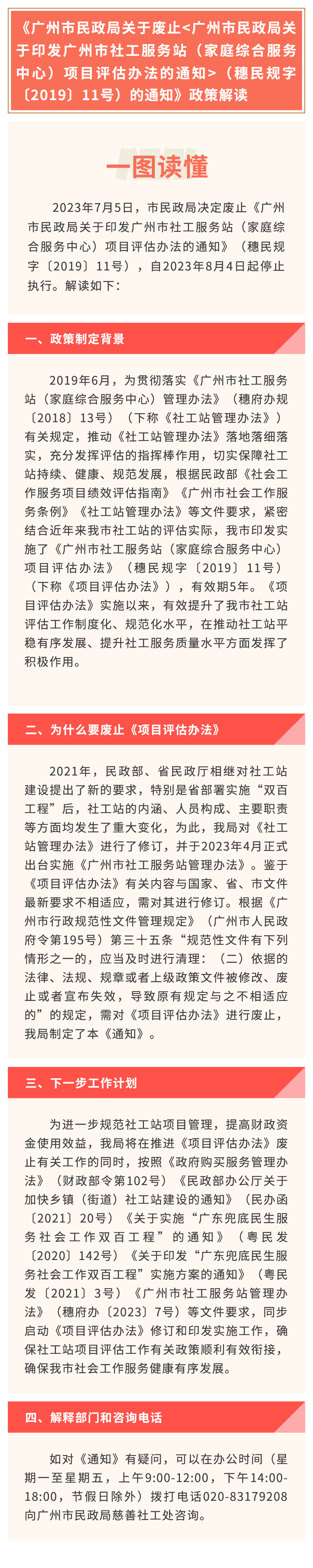 《广州市民政局关于废止<广州市民政局关于印发广州市社工服务站（家庭综合服务中心）项目评估办法的通知>（穗民规字〔2019〕11号）的通知》政策解读

一图读懂

2023年7月5日，市民政局决定废止《广州市民政局关于印发广州市社工服务站（家庭综合服务中心）项目评估办法的通知》（穗民规字〔2019〕11号），自2023年8月4日起停止执行。解读如下：

一、政策制定背景

2019年6月，为贯彻落实《广州市社工服务站（家庭综合服务中心）管理办法》（穗府办规〔2018〕13号）（下称《社工站管理办法》）有关规定，推动《社工站管理办法》落地落细落实，充分发挥评估的指挥棒作用，切实保障社工站持续、健康、规范发展，根据民政部《社会工作服务项目绩效评估指南》《广州市社会工作服务条例》《社工站管理办法》等文件要求，紧密结合近年来我市社工站的评估实际，我市印发实施了《广州市社工服务站（家庭综合服务中心）项目评估办法》（穗民规字〔2019〕11号）（下称《项目评估办法》），有效期5年。《项目评估办法》实施以来，有效提升了我市社工站评估工作制度化、规范化水平，在推动社工站平稳有序发展、提升社工服务质量水平方面发挥了积极作用。

二、为什么要废止《项目评估办法》

2021年，民政部、省民政厅相继对社工站建设提出了新的要求，特别是省部署实施“双百工程”后，社工站的内涵、人员构成、主要职责等方面均发生了重大变化，为此，我局对《社工站管理办法》进行了修订，并于2023年4月正式出台实施《广州市社工服务站管理办法》。鉴于《项目评估办法》有关内容与国家、省、市文件最新要求不相适应，需对其进行修订。根据《广州市行政规范性文件管理规定》（广州市人民政府令第195号）第三十五条“规范性文件有下列情形之一的，应当及时进行清理：（二）依据的法律、法规、规章或者上级政策文件被修改、废止或者宣布失效，导致原有规定与之不相适应的”的规定，需对《项目评估办法》进行废止，我局制定了本《通知》。

三、下一步工作计划

为进一步规范社工站项目管理，提高财政资金使用效益，我局将在推进《项目评估办法》废止有关工作的同时，按照《政府购买服务管理办法》（财政部令第102号）《民政部办公厅关于加快乡镇（街道）社工站建设的通知》（民办函〔2021〕20号）《关于实施“广东兜底民生服务社会工作双百工程”的通知》（粤民发〔2020〕142号）《关于印发“广东兜底民生服务社会工作双百工程”实施方案的通知》（粤民发〔2021〕3号）《广州市社工服务站管理办法》（穗府办〔2023〕7号）等文件要求，同步启动《项目评估办法》修订和印发实施工作，确保社工站项目评估工作有关政策顺利有效衔接，确保我市社会工作服务健康有序发展。

四、解释部门和咨询电话

如对《通知》有疑问，可以在办公时间（星期一至星期五，上午9:00-12:00，下午14:00-18:00，节假日除外）拨打电话020-83179208向广州市民政局慈善社工处咨询。